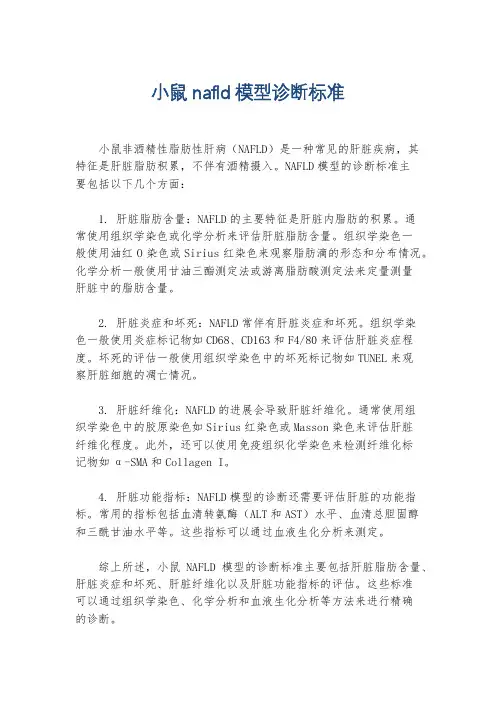 小鼠 nafld 模型诊断标准

小鼠非酒精性脂肪性肝病（NAFLD）是一种常见的肝脏疾病，其特征是肝脏脂肪积累，不伴有酒精摄入。NAFLD 模型的诊断标准主要包括以下几个方面：

1. 肝脏脂肪含量：NAFLD 的主要特征是肝脏内脂肪的积累。通常使用组织学染色或化学分析来评估肝脏脂肪含量。组织学染色一般使用油红 O 染色或 Sirius 红染色来观察脂肪滴的形态和分布情况。化学分析一般使用甘油三酯测定法或游离脂肪酸测定法来定量测量肝脏中的脂肪含量。

2. 肝脏炎症和坏死：NAFLD 常伴有肝脏炎症和坏死。组织学染色一般使用炎症标记物如 CD68、CD163 和 F4/80 来评估肝脏炎症程度。坏死的评估一般使用组织学染色中的坏死标记物如 TUNEL 来观察肝脏细胞的凋亡情况。

3. 肝脏纤维化：NAFLD 的进展会导致肝脏纤维化。通常使用组织学染色中的胶原染色如 Sirius 红染色或 Masson 染色来评估肝脏纤维化程度。此外，还可以使用免疫组织化学染色来检测纤维化标记物如 α-SMA 和 Collagen I。

4. 肝脏功能指标：NAFLD 模型的诊断还需要评估肝脏的功能指标。常用的指标包括血清转氨酶（ALT 和 AST）水平、血清总胆固醇和三酰甘油水平等。这些指标可以通过血液生化分析来测定。

综上所述，小鼠 NAFLD 模型的诊断标准主要包括肝脏脂肪含量、肝脏炎症和坏死、肝脏纤维化以及肝脏功能指标的评估。这些标准可以通过组织学染色、化学分析和血液生化分析等方法来进行精确的诊断。